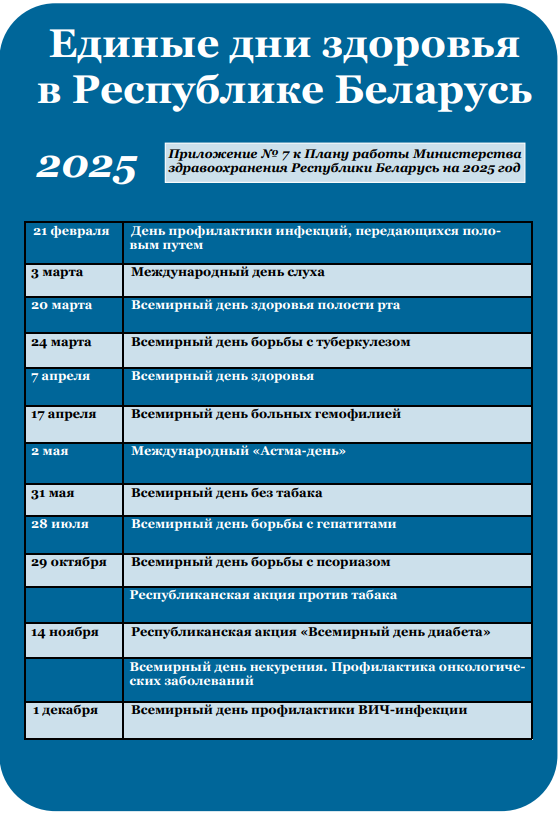 Единые дни здоровья в Республике Беларусь

2025

Приложение № 7 к Плану работы Министерства здравоохранения Республики Беларусь на 2025 год

| | |
|---|---|
| 21 февраля | День профилактики инфекций, передающихся половым путем |
| 3 марта | Международный день слуха |
| 20 марта | Всемирный день здоровья полости рта |
| 24 марта | Всемирный день борьбы с туберкулезом |
| 7 апреля | Всемирный день здоровья |
| 17 апреля | Всемирный день больных гемофилией |
| 2 мая | Международный «Астма-день» |
| 31 мая | Всемирный день без табака |
| 28 июля | Всемирный день борьбы с гепатитами |
| 29 октября | Всемирный день борьбы с псориазом |
| | Республиканская акция против табака |
| 14 ноября | Республиканская акция «Всемирный день диабета» |
| | Всемирный день некурения. Профилактика онкологических заболеваний |
| 1 декабря | Всемирный день профилактики ВИЧ-инфекции |